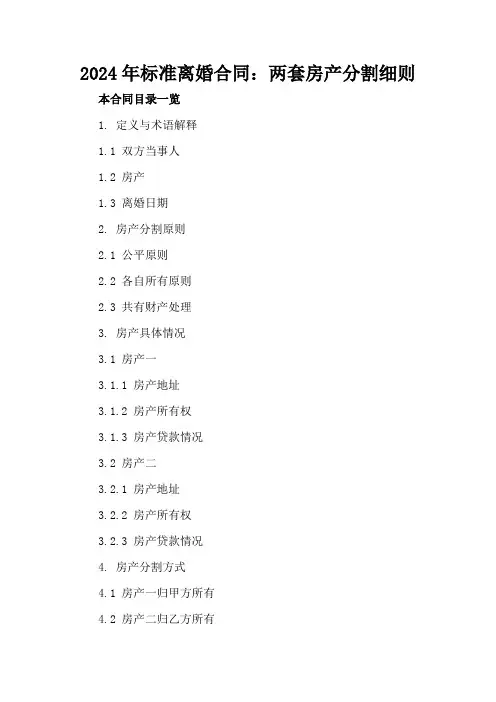 2024年标准离婚合同：两套房产分割细则

本合同目录一览

1. 定义与术语解释

1.1 双方当事人

1.2 房产

1.3 离婚日期

2. 房产分割原则

2.1 公平原则

2.2 各自所有原则

2.3 共有财产处理

3. 房产具体情况

3.1 房产一

3.1.1 房产地址

3.1.2 房产所有权

3.1.3 房产贷款情况

3.2 房产二

3.2.1 房产地址

3.2.2 房产所有权

3.2.3 房产贷款情况

4. 房产分割方式

4.1 房产一归甲方所有

4.2 房产二归乙方所有